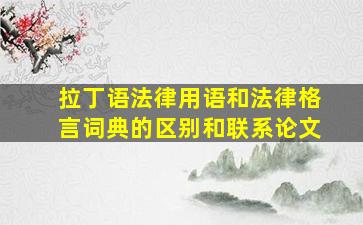 拉丁语法律用语和法律格言词典的区别和联系论文